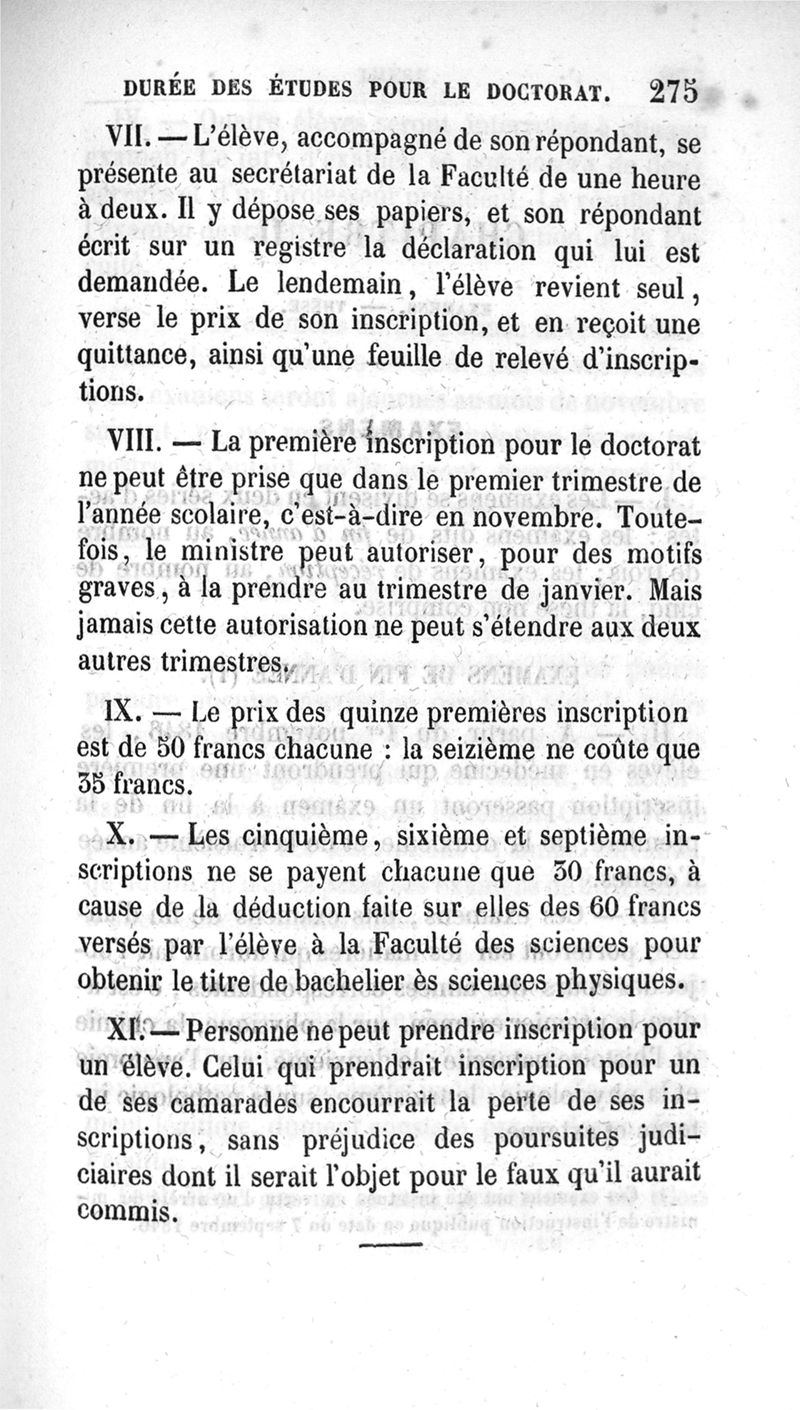 DURÉE DES ÉTUDES POUR LE DOCTORAT. 275

VII. — L'élève, accompagné de son répondant, se présente au secrétariat de la Faculté de une heure à deux. Il y dépose ses papiers, et son répondant écrit sur un registre la déclaration qui lui est demandée. Le lendemain, l'élève revient seul, verse le prix de son inscription, et en reçoit une quittance, ainsi qu'une feuille de relevé d'inscriptions.

VIII. — La première inscription pour le doctorat ne peut être prise que dans le premier trimestre de l'année scolaire, c'est-à-dire en novembre. Toutefois, le ministre peut autoriser, pour des motifs graves, à la prendre au trimestre de janvier. Mais jamais cette autorisation ne peut s'étendre aux deux autres trimestres.

IX. — Le prix des quinze premières inscription est de 50 francs chacune : la seizième ne coûte que 35 francs.

X. — Les cinquième, sixième et septième inscriptions ne se payent chacune que 30 francs, à cause de la déduction faite sur elles des 60 francs versés par l'élève à la Faculté des sciences pour obtenir le titre de bachelier ès sciences physiques.

XI. — Personne ne peut prendre inscription pour un élève. Celui qui prendrait inscription pour un de ses camarades encourrait la perte de ses inscriptions, sans préjudice des poursuites judiciaires dont il serait l'objet pour le faux qu'il aurait commis.